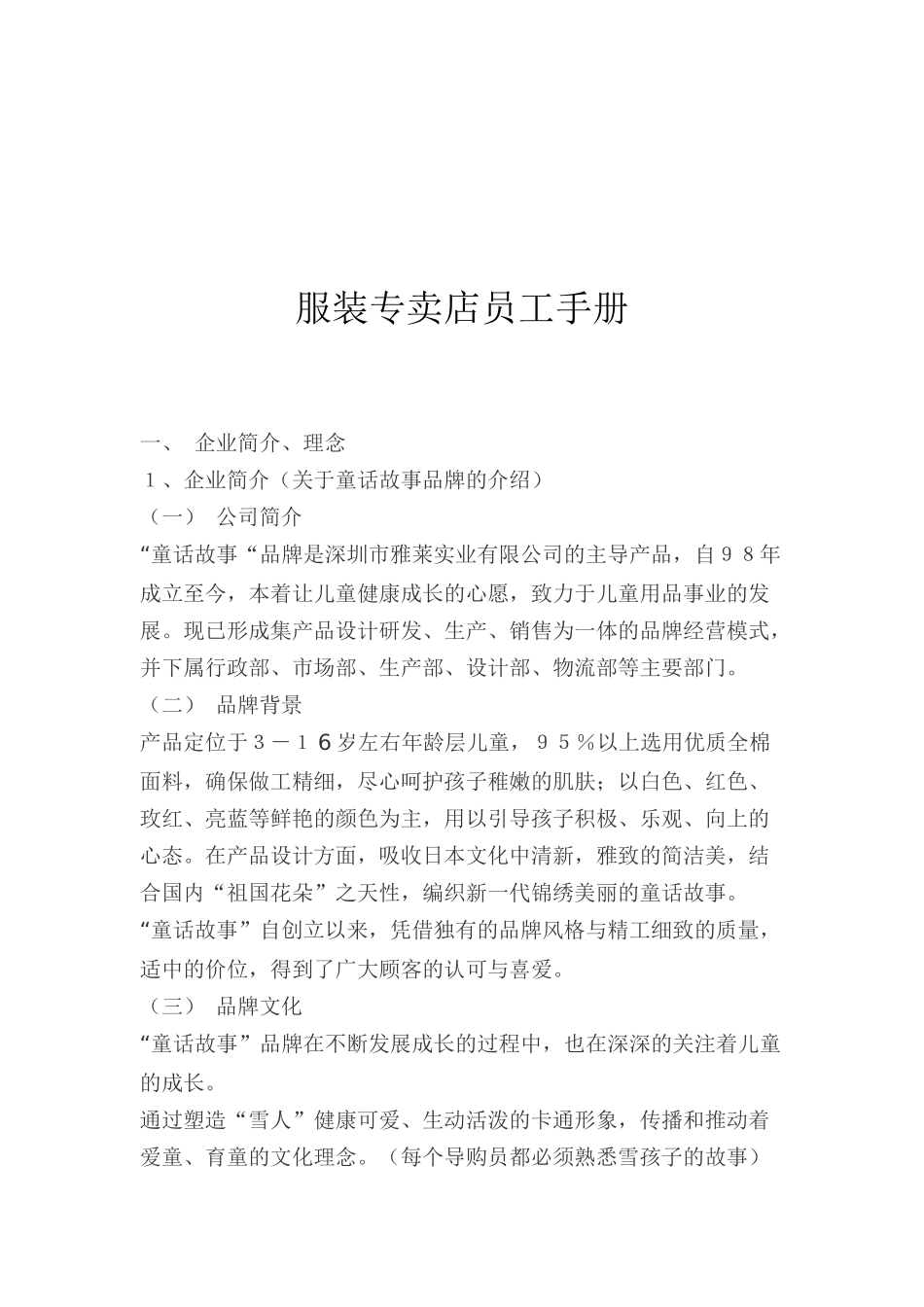 服装专卖店员工手册

一、 企业简介、理念

１、企业简介（关于童话故事品牌的介绍）

（一） 公司简介

“童话故事“品牌是深圳市雅莱实业有限公司的主导产品，自９８年成立至今，本着让儿童健康成长的心愿，致力于儿童用品事业的发展。现已形成集产品设计研发、生产、销售为一体的品牌经营模式，并下属行政部、市场部、生产部、设计部、物流部等主要部门。

（二） 品牌背景

产品定位于３－１６岁左右年龄层儿童，９５％以上选用优质全棉面料，确保做工精细，尽心呵护孩子稚嫩的肌肤；以白色、红色、玫红、亮蓝等鲜艳的颜色为主，用以引导孩子积极、乐观、向上的心态。在产品设计方面，吸收日本文化中清新，雅致的简洁美，结合国内“祖国花朵”之天性，编织新一代锦绣美丽的童话故事。

“童话故事”自创立以来，凭借独有的品牌风格与精工细致的质量，适中的价位，得到了广大顾客的认可与喜爱。

（三） 品牌文化

“童话故事”品牌在不断发展成长的过程中，也在深深的关注着儿童的成长。

通过塑造“雪人”健康可爱、生动活泼的卡通形象，传播和推动着爱童、育童的文化理念。（每个导购员都必须熟悉雪孩子的故事）